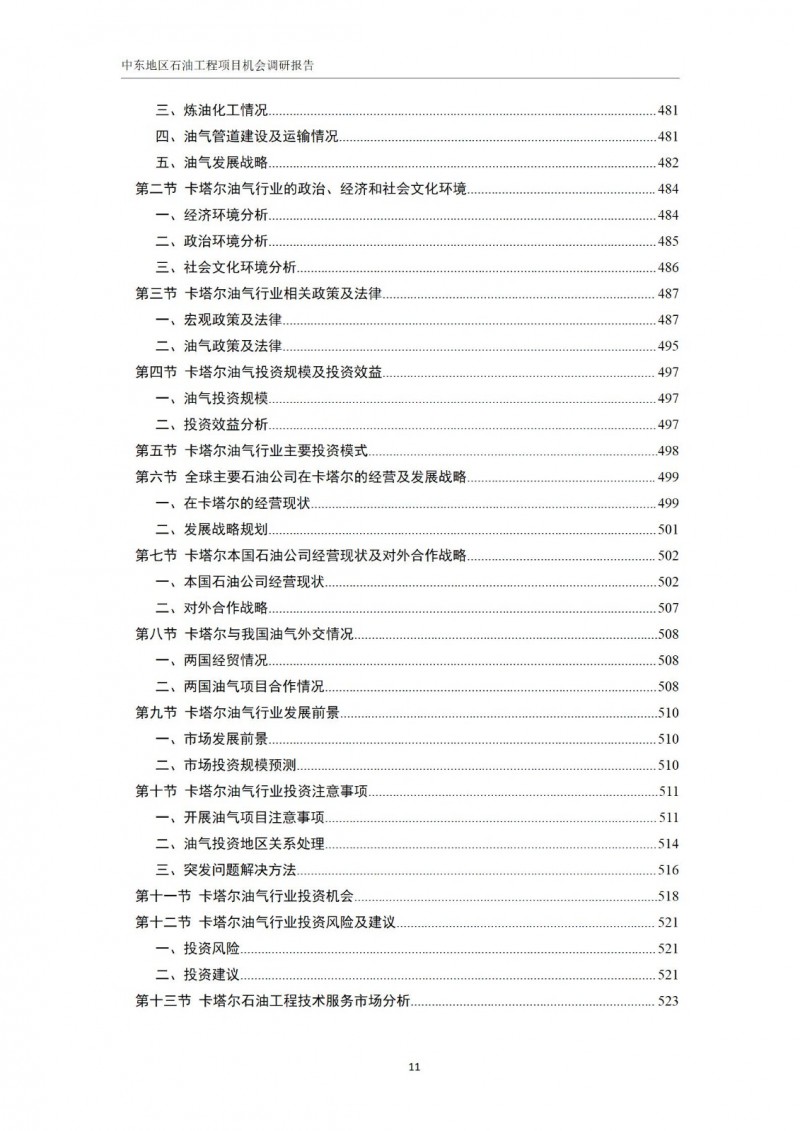 中东地区石油工程项目机会调研报告

三、炼油化工情况......481
四、油气管道建设及运输情况......481
五、油气发展战略......482
第二节 卡塔尔油气行业的政治、经济和社会文化环境......484
一、经济环境分析......484
二、政治环境分析......485
三、社会文化环境分析......486
第三节 卡塔尔油气行业相关政策及法律......487
一、宏观政策及法律......487
二、油气政策及法律......495
第四节 卡塔尔油气投资规模及投资效益......497
一、油气投资规模......497
二、投资效益分析......497
第五节 卡塔尔油气行业主要投资模式......498
第六节 全球主要石油公司在卡塔尔的经营及发展战略......499
一、在卡塔尔的经营现状......499
二、发展战略规划......501
第七节 卡塔尔本国石油公司经营现状及对外合作战略......502
一、本国石油公司经营现状......502
二、对外合作战略......507
第八节 卡塔尔与我国油气外交情况......508
一、两国经贸情况......508
二、两国油气项目合作情况......508
第九节 卡塔尔油气行业发展前景......510
一、市场发展前景......510
二、市场投资规模预测......510
第十节 卡塔尔油气行业投资注意事项......511
一、开展油气项目注意事项......511
二、油气投资地区关系处理......514
三、突发问题解决方法......516
第十一节 卡塔尔油气行业投资机会......518
第十二节 卡塔尔油气行业投资风险及建议......521
一、投资风险......521
二、投资建议......521
第十三节 卡塔尔石油工程技术服务市场分析......523

11